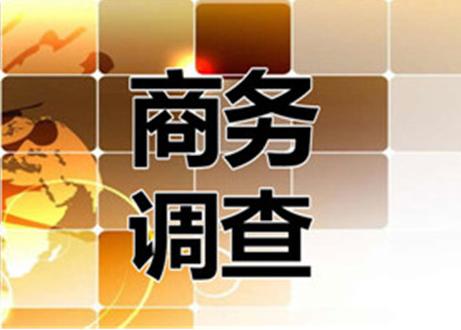 商务
调查